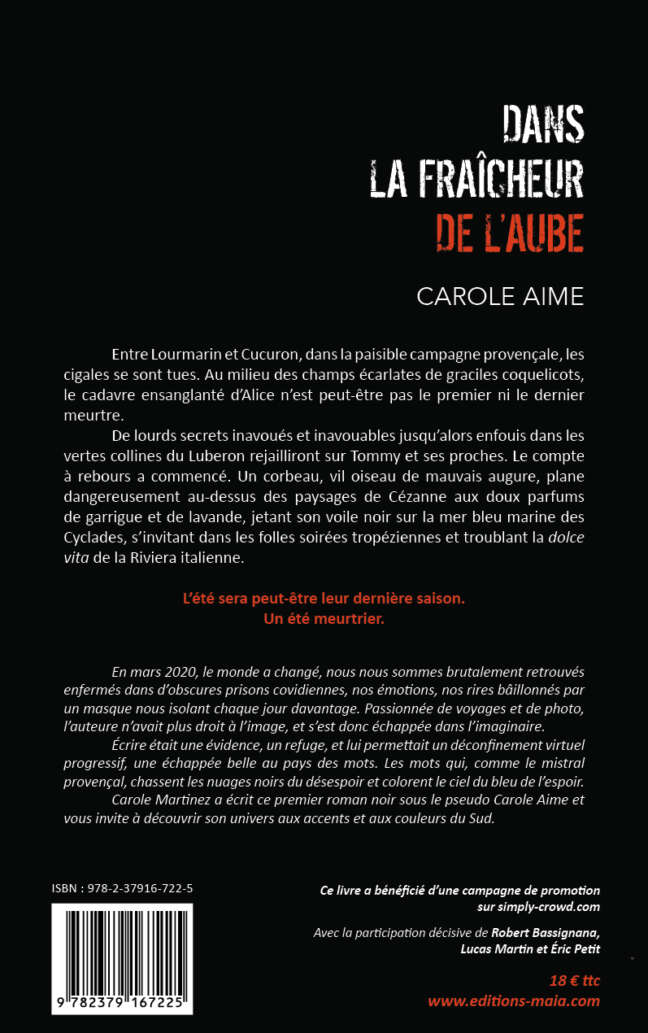 DANS
LA FRAÎCHEUR
DE L'AUBE

CAROLE AIME

Entre Lourmarin et Cucuron, dans la paisible campagne provençale, les cigales se sont tues. Au milieu des champs écarlates de graciles coquelicots, le cadavre ensanglanté d'Alice n'est peut-être pas le premier ni le dernier meurtre.

De lourds secrets inavoués et inavouables jusqu'alors enfouis dans les vertes collines du Luberon rejailliront sur Tommy et ses proches. Le compte à rebours a commencé. Un corbeau, vil oiseau de mauvais augure, plane dangereusement au-dessus des paysages de Cézanne aux doux parfums de garrigue et de lavande, jetant son voile noir sur la mer bleu marine des Cyclades, s'invitant dans les folles soirées tropéziennes et troublant la dolce vita de la Riviera italienne.

L'été sera peut-être leur dernière saison.
Un été meurtrier.

En mars 2020, le monde a changé, nous nous sommes brutalement retrouvés enfermés dans d'obscures prisons covidiennes, nos émotions, nos rires bâillonnés par un masque nous isolant chaque jour davantage. Passionnée de voyages et de photo, l'auteure n'avait plus droit à l'image, et s'est donc échappée dans l'imaginaire.

Écrire était une évidence, un refuge, et lui permettait un déconfinement virtuel progressif, une échappée belle au pays des mots. Les mots qui, comme le mistral provençal, chassent les nuages noirs du désespoir et colorent le ciel du bleu de l'espoir.

Carole Martinez a écrit ce premier roman noir sous le pseudo Carole Aime et vous invite à découvrir son univers aux accents et aux couleurs du Sud.

ISBN : 978-2-37916-722-5

9 782379 167225

Ce livre a bénéficié d'une campagne de promotion sur simply-crowd.com

Avec la participation décisive de Robert Bassignana, Lucas Martin et Éric Petit

18 € ttc
www.editions-maia.com